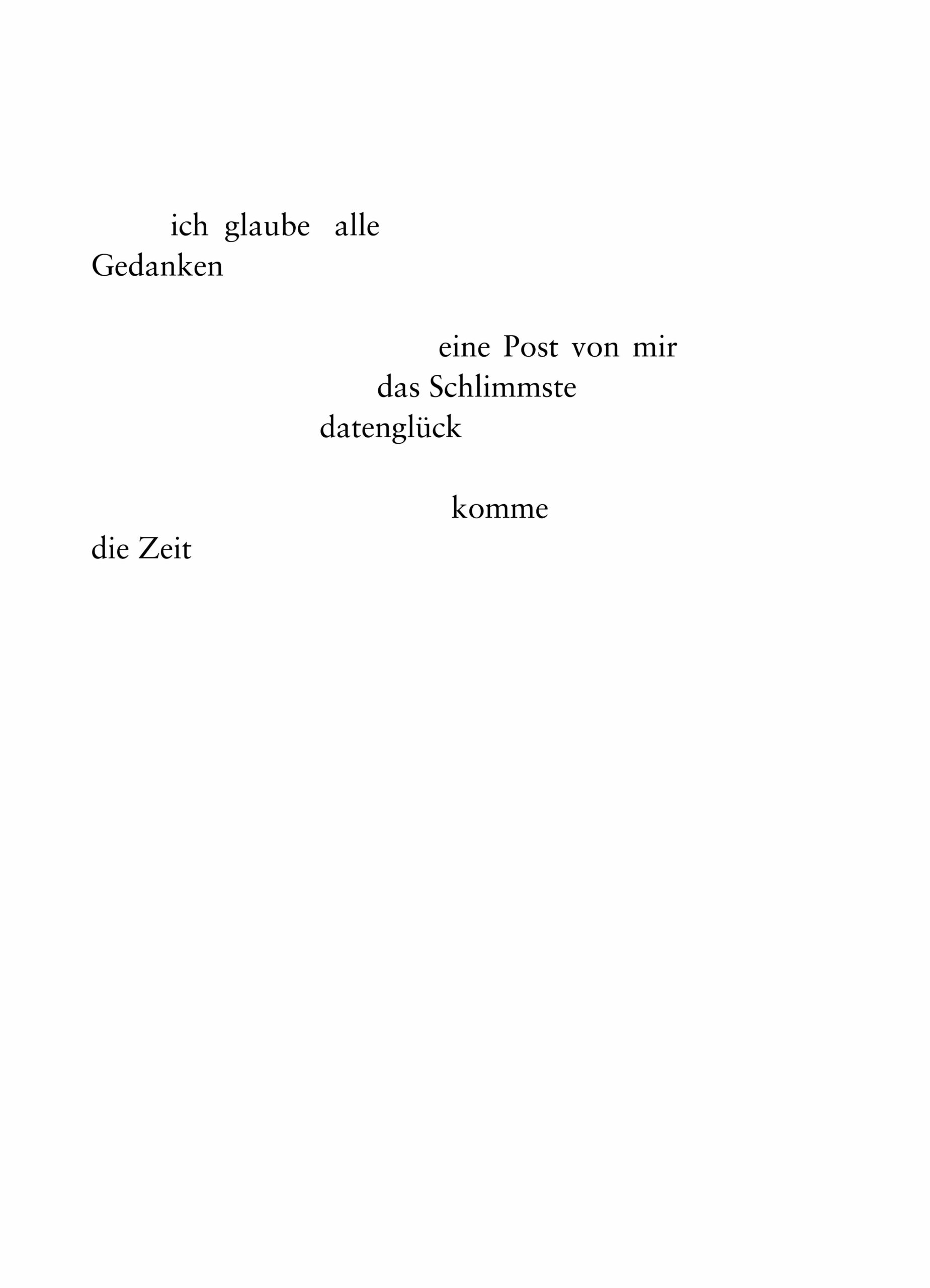 ich glaube alle
Gedanken

eine Post von mir
das Schlimmste
datenglück

komme
die Zeit